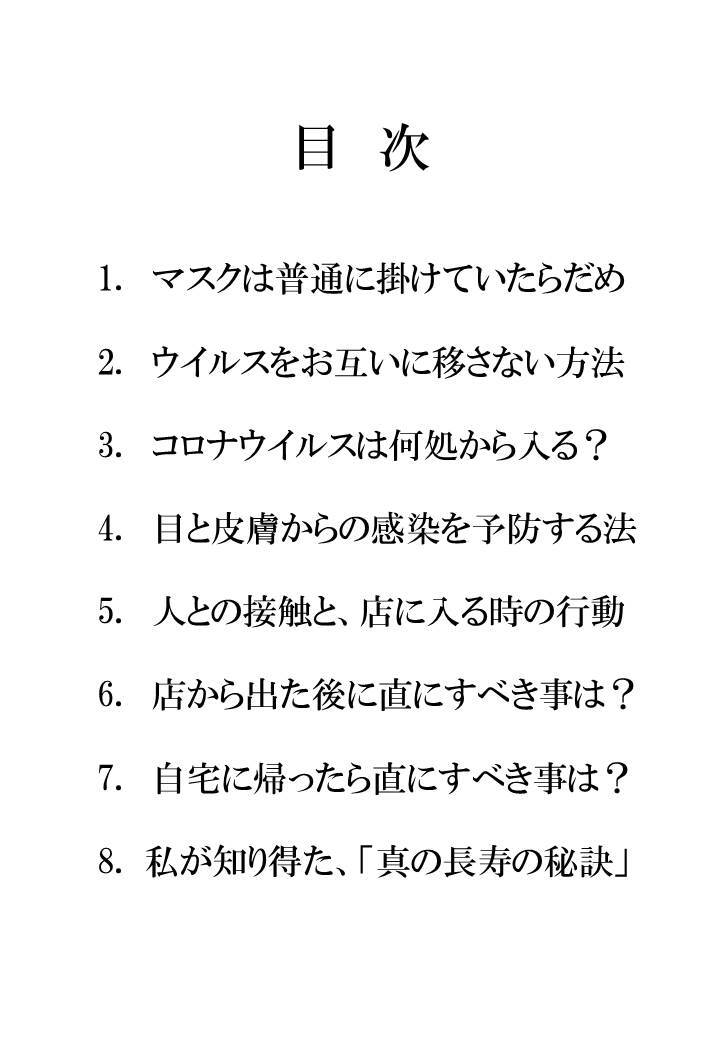 目　次

1.　マスクは普通に掛けていたらだめ

2.　ウイルスをお互いに移さない方法

3.　コロナウイルスは何処から入る？

4.　目と皮膚からの感染を予防する法

5.　人との接触と、店に入る時の行動

6.　店から出た後に直にすべき事は？

7.　自宅に帰ったら直にすべき事は？

8.　私が知り得た、「真の長寿の秘訣」